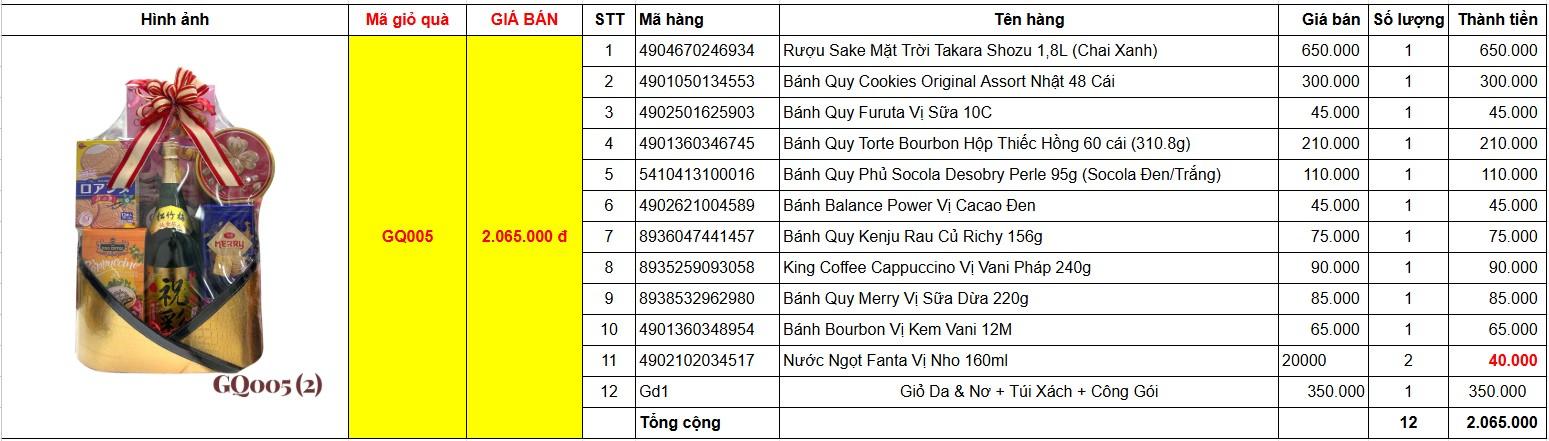 | Hình ảnh | Mã giỏ quà | GIÁ BÁN | STT | Mã hàng | Tên hàng | Giá bán | Số lượng | Thành tiền |
|---|---|---|---|---|---|---|---|---|
| GQ005 (2) | GQ005 | 2.065.000 đ | 1 | 4904670246934 | Rượu Sake Mặt Trời Takara Shozu 1,8L (Chai Xanh) | 650.000 | 1 | 650.000 |
| | | | 2 | 4901050134553 | Bánh Quy Cookies Original Assort Nhật 48 Cái | 300.000 | 1 | 300.000 |
| | | | 3 | 4902501625903 | Bánh Quy Furuta Vị Sữa 10C | 45.000 | 1 | 45.000 |
| | | | 4 | 4901360346745 | Bánh Quy Torte Bourbon Hộp Thiếc Hồng 60 cái (310.8g) | 210.000 | 1 | 210.000 |
| | | | 5 | 5410413100016 | Bánh Quy Phủ Socola Desobry Perle 95g (Socola Đen/Trắng) | 110.000 | 1 | 110.000 |
| | | | 6 | 4902621004589 | Bánh Balance Power Vị Cacao Đen | 45.000 | 1 | 45.000 |
| | | | 7 | 8936047441457 | Bánh Quy Kenju Rau Củ Richy 156g | 75.000 | 1 | 75.000 |
| | | | 8 | 8935259093058 | King Coffee Cappuccino Vị Vani Pháp 240g | 90.000 | 1 | 90.000 |
| | | | 9 | 8938532962980 | Bánh Quy Merry Vị Sữa Dừa 220g | 85.000 | 1 | 85.000 |
| | | | 10 | 4901360348954 | Bánh Bourbon Vị Kem Vani 12M | 65.000 | 1 | 65.000 |
| | | | 11 | 4902102034517 | Nước Ngọt Fanta Vị Nho 160ml | 20000 | 2 | 40.000 |
| | | | 12 | Gd1 | Giỏ Da & Nơ + Túi Xách + Công Gói | 350.000 | 1 | 350.000 |
| | | | | Tổng cộng | | | 12 | 2.065.000 |